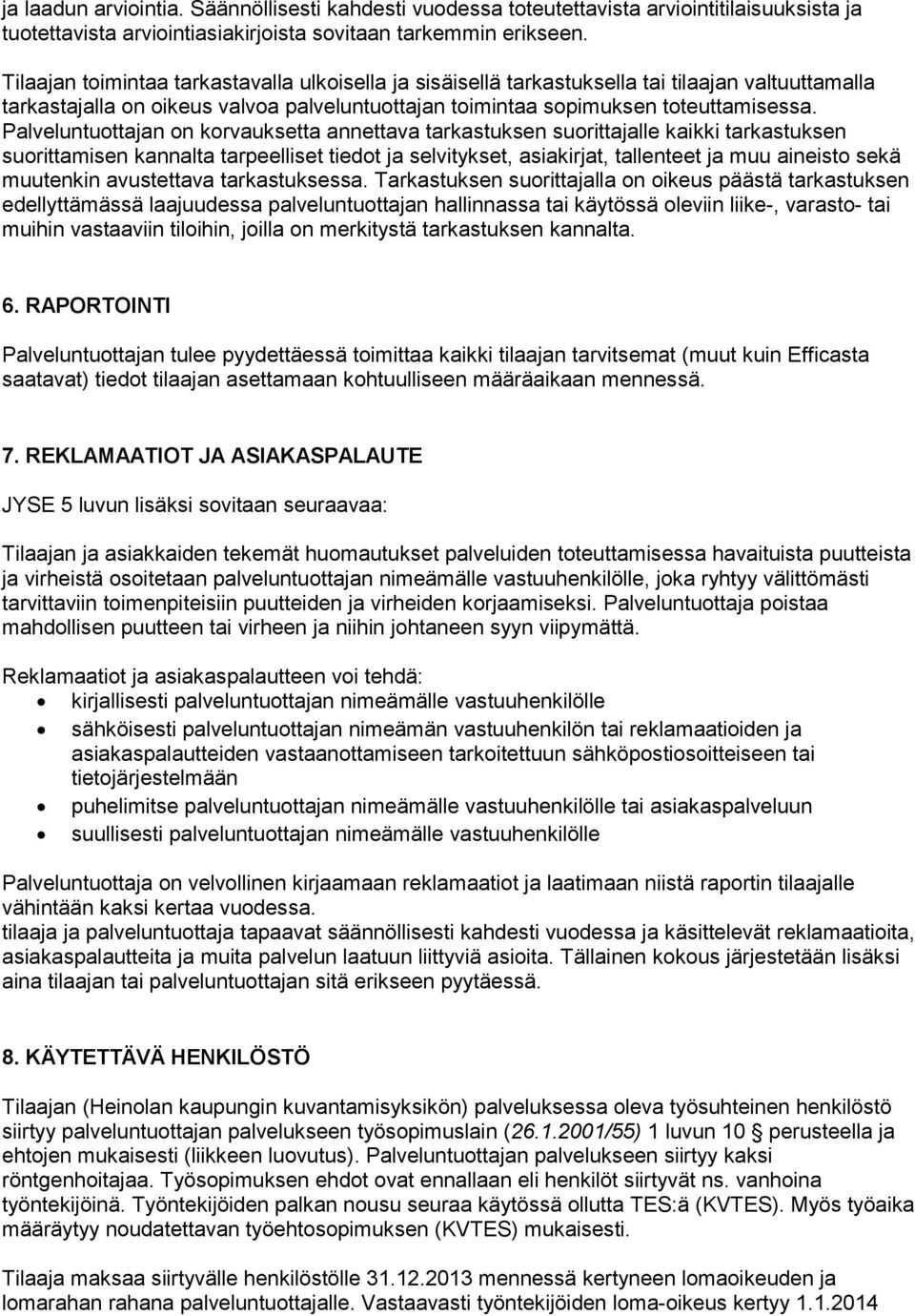 ja laadun arviointia. Säännöllisesti kahdesti vuodessa toteutettavista arviointitilaisuuksista ja tuotettavista arviointiasiakirjoista sovitaan tarkemmin erikseen.

Tilaajan toimintaa tarkastavalla ulkoisella ja sisäisellä tarkastuksella tai tilaajan valtuuttamalla tarkastajalla on oikeus valvoa palveluntuottajan toimintaa sopimuksen toteuttamisessa. Palveluntuottajan on korvauksetta annettava tarkastuksen suorittajalle kaikki tarkastuksen suorittamisen kannalta tarpeelliset tiedot ja selvitykset, asiakirjat, tallenteet ja muu aineisto sekä muutenkin avustettava tarkastuksessa. Tarkastuksen suorittajalla on oikeus päästä tarkastuksen edellyttämässä laajuudessa palveluntuottajan hallinnassa tai käytössä oleviin liike-, varasto- tai muihin vastaaviin tiloihin, joilla on merkitystä tarkastuksen kannalta.

6. RAPORTOINTI

Palveluntuottajan tulee pyydettäessä toimittaa kaikki tilaajan tarvitsemat (muut kuin Efficasta saatavat) tiedot tilaajan asettamaan kohtuulliseen määräaikaan mennessä.

7. REKLAMAATIOT JA ASIAKASPALAUTE

JYSE 5 luvun lisäksi sovitaan seuraavaa:

Tilaajan ja asiakkaiden tekemät huomautukset palveluiden toteuttamisessa havaituista puutteista ja virheistä osoitetaan palveluntuottajan nimeämälle vastuuhenkilölle, joka ryhtyy välittömästi tarvittaviin toimenpiteisiin puutteiden ja virheiden korjaamiseksi. Palveluntuottaja poistaa mahdollisen puutteen tai virheen ja niihin johtaneen syyn viipymättä.

Reklamaatiot ja asiakaspalautteen voi tehdä:
• kirjallisesti palveluntuottajan nimeämälle vastuuhenkilölle
• sähköisesti palveluntuottajan nimeämän vastuuhenkilön tai reklamaatioiden ja asiakaspalautteiden vastaanottamiseen tarkoitettuun sähköpostiosoitteeseen tai tietojärjestelmään
• puhelimitse palveluntuottajan nimeämälle vastuuhenkilölle tai asiakaspalveluun
• suullisesti palveluntuottajan nimeämälle vastuuhenkilölle

Palveluntuottaja on velvollinen kirjaamaan reklamaatiot ja laatimaan niistä raportin tilaajalle vähintään kaksi kertaa vuodessa.
tilaaja ja palveluntuottaja tapaavat säännöllisesti kahdesti vuodessa ja käsittelevät reklamaatioita, asiakaspalautteita ja muita palvelun laatuun liittyviä asioita. Tällainen kokous järjestetään lisäksi aina tilaajan tai palveluntuottajan sitä erikseen pyytäessä.

8. KÄYTETTÄVÄ HENKILÖSTÖ

Tilaajan (Heinolan kaupungin kuvantamisyksikön) palveluksessa oleva työsuhteinen henkilöstö siirtyy palveluntuottajan palvelukseen työsopimuslain (26.1.2001/55) 1 luvun 10 § perusteella ja ehtojen mukaisesti (liikkeen luovutus). Palveluntuottajan palvelukseen siirtyy kaksi röntgenhoitajaa. Työsopimuksen ehdot ovat ennallaan eli henkilöt siirtyvät ns. vanhoina työntekijöinä. Työntekijöiden palkan nousu seuraa käytössä ollutta TES:ä (KVTES). Myös työaika määräytyy noudatettavan työehtosopimuksen (KVTES) mukaisesti.

Tilaaja maksaa siirtyvälle henkilöstölle 31.12.2013 mennessä kertyneen lomaoikeuden ja lomarahan rahana palveluntuottajalle. Vastaavasti työntekijöiden loma-oikeus kertyy 1.1.2014